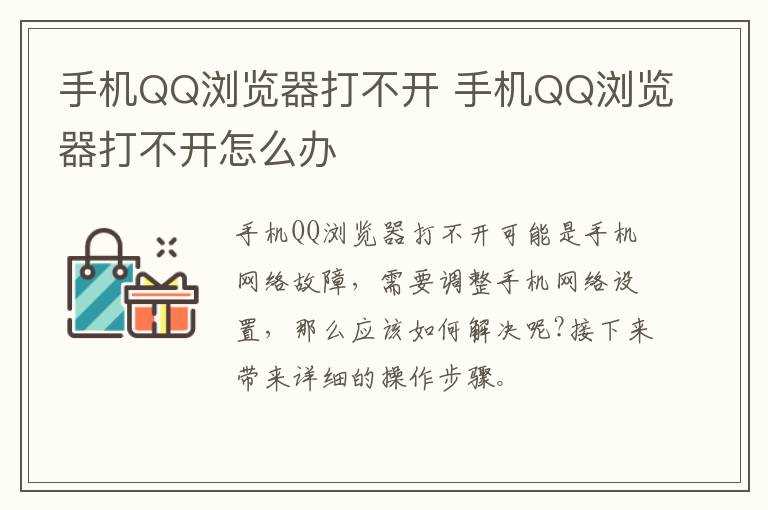 手机QQ浏览器打不开 手机QQ浏览器打不开怎么办

手机QQ浏览器打不开可能是手机网络故障，需要调整手机网络设置，那么应该如何解决呢?接下来带来详细的操作步骤。